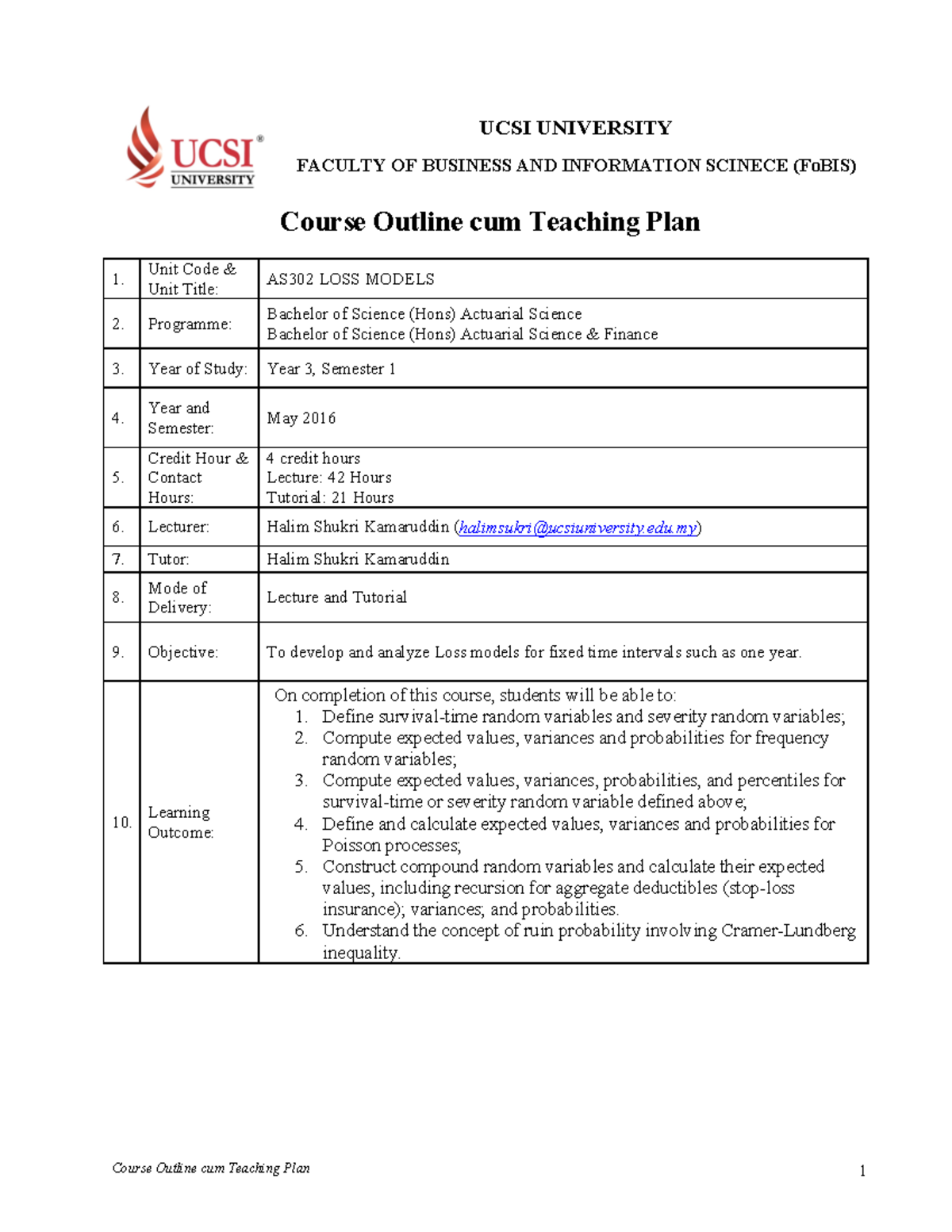 UCSI UNIVERSITY

UCSI UNIVERSITY

FACULTY OF BUSINESS AND INFORMATION SCINECE (FoBIS)

Course Outline cum Teaching Plan

| 1. | Unit Code & Unit Title: | AS302 LOSS MODELS |
|---|---|---|
| 2. | Programme: | Bachelor of Science (Hons) Actuarial Science Bachelor of Science (Hons) Actuarial Science & Finance |
| 3. | Year of Study: | Year 3, Semester 1 |
| 4. | Year and Semester: | May 2016 |
| 5. | Credit Hour & Contact Hours: | 4 credit hours Lecture: 42 Hours Tutorial: 21 Hours |
| 6. | Lecturer: | Halim Shukri Kamaruddin (halimsukri@ucsiuniversity.edu.my) |
| 7. | Tutor: | Halim Shukri Kamaruddin |
| 8. | Mode of Delivery: | Lecture and Tutorial |
| 9. | Objective: | To develop and analyze Loss models for fixed time intervals such as one year. |
| 10. | Learning Outcome: | On completion of this course, students will be able to: 1. Define survival-time random variables and severity random variables; 2. Compute expected values, variances and probabilities for frequency random variables; 3. Compute expected values, variances, probabilities, and percentiles for survival-time or severity random variable defined above; 4. Define and calculate expected values, variances and probabilities for Poisson processes; 5. Construct compound random variables and calculate their expected values, including recursion for aggregate deductibles (stop-loss insurance); variances; and probabilities. 6. Understand the concept of ruin probability involving Cramer-Lundberg inequality. |

Course Outline cum Teaching Plan 1